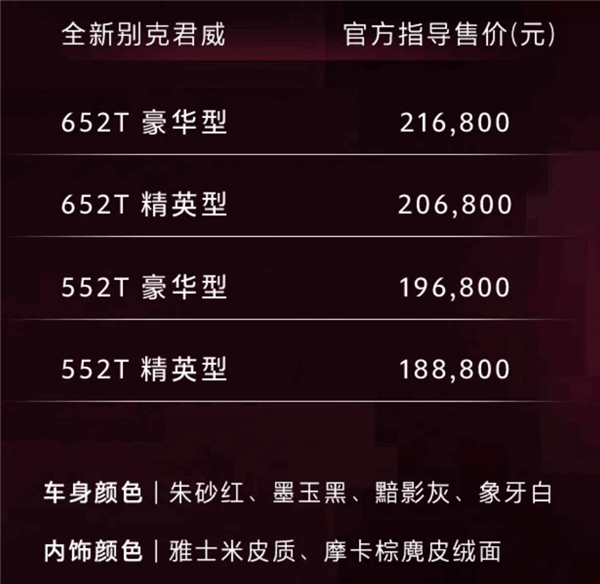 | 全新别克君威 | 官方指导售价(元) |
|---|---|
| 652T 豪华型 | 216,800 |
| 652T 精英型 | 206,800 |
| 552T 豪华型 | 196,800 |
| 552T 精英型 | 188,800 |

车身颜色 | 朱砂红、墨玉黑、黯影灰、象牙白

内饰颜色 | 雅士米皮质、摩卡棕麂皮绒面